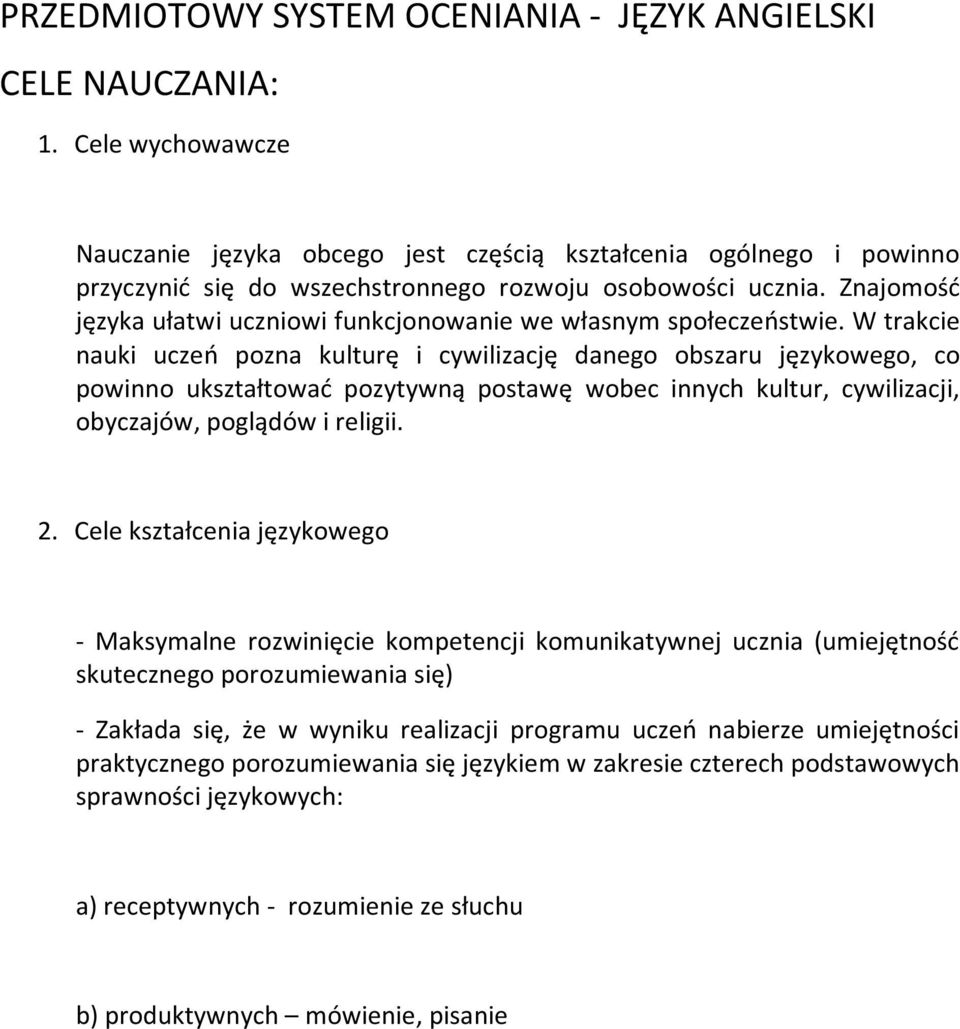 PRZEDMIOTOWY SYSTEM OCENIANIA - JĘZYK ANGIELSKI

CELE NAUCZANIA:

1. Cele wychowawcze

Nauczanie języka obcego jest częścią kształcenia ogólnego i powinno przyczynić się do wszechstronnego rozwoju osobowości ucznia. Znajomość języka ułatwi uczniowi funkcjonowanie we własnym społeczeństwie. W trakcie nauki uczeń pozna kulturę i cywilizację danego obszaru językowego, co powinno ukształtować pozytywną postawę wobec innych kultur, cywilizacji, obyczajów, poglądów i religii.

2. Cele kształcenia językowego

- Maksymalne rozwinięcie kompetencji komunikatywnej ucznia (umiejętność skutecznego porozumiewania się)

- Zakłada się, że w wyniku realizacji programu uczeń nabierze umiejętności praktycznego porozumiewania się językiem w zakresie czterech podstawowych sprawności językowych:

a) receptywnych - rozumienie ze słuchu

b) produktywnych – mówienie, pisanie